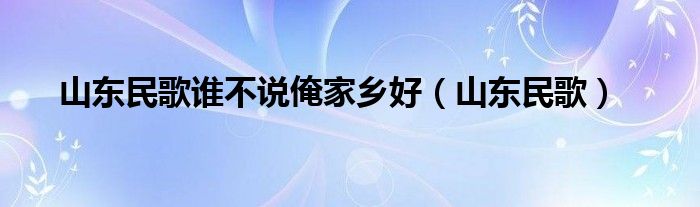 山东民歌谁不说俺家乡好（山东民歌）